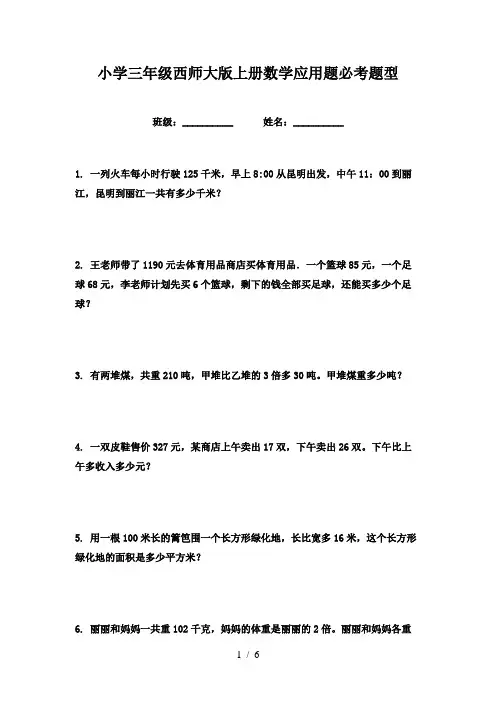 小学三年级西师大版上册数学应用题必考题型

班级：__________　　姓名：__________

1. 一列火车每小时行驶125千米，早上8:00从昆明出发，中午11：00到丽江，昆明到丽江一共有多少千米？

2. 王老师带了1190元去体育用品商店买体育用品．一个篮球85元，一个足球68元，李老师计划先买6个篮球，剩下的钱全部买足球，还能买多少个足球？

3. 有两堆煤，共重210吨，甲堆比乙堆的3倍多30吨。甲堆煤重多少吨？

4. 一双皮鞋售价327元，某商店上午卖出17双，下午卖出26双。下午比上午多收入多少元？

5. 用一根100米长的篱笆围一个长方形绿化地，长比宽多16米，这个长方形绿化地的面积是多少平方米？

6. 丽丽和妈妈一共重102千克，妈妈的体重是丽丽的2倍。丽丽和妈妈各重

1 / 6